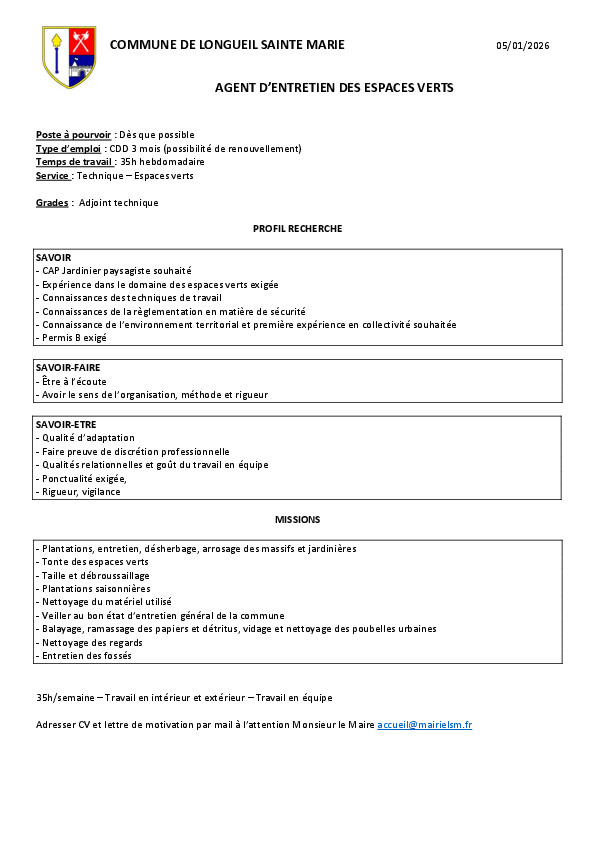 COMMUNE DE LONGUEIL SAINTE MARIE

05/01/2026

AGENT D'ENTRETIEN DES ESPACES VERTS

Poste à pourvoir : Dès que possible
Type d'emploi : CDD 3 mois (possibilité de renouvellement)
Temps de travail : 35h hebdomadaire
Service : Technique – Espaces verts

Grades : Adjoint technique

PROFIL RECHERCHE

SAVOIR
- CAP Jardinier paysagiste souhaité
- Expérience dans le domaine des espaces verts exigée
- Connaissances des techniques de travail
- Connaissances de la règlementation en matière de sécurité
- Connaissance de l'environnement territorial et première expérience en collectivité souhaitée
- Permis B exigé

SAVOIR-FAIRE
- Être à l'écoute
- Avoir le sens de l'organisation, méthode et rigueur

SAVOIR-ETRE
- Qualité d'adaptation
- Faire preuve de discrétion professionnelle
- Qualités relationnelles et goût du travail en équipe
- Ponctualité exigée,
- Rigueur, vigilance

MISSIONS

- Plantations, entretien, désherbage, arrosage des massifs et jardinières
- Tonte des espaces verts
- Taille et débroussaillage
- Plantations saisonnières
- Nettoyage du matériel utilisé
- Veiller au bon état d'entretien général de la commune
- Balayage, ramassage des papiers et détritus, vidage et nettoyage des poubelles urbaines
- Nettoyage des regards
- Entretien des fossés

35h/semaine – Travail en intérieur et extérieur – Travail en équipe

Adresser CV et lettre de motivation par mail à l'attention Monsieur le Maire accueil@mairielsm.fr